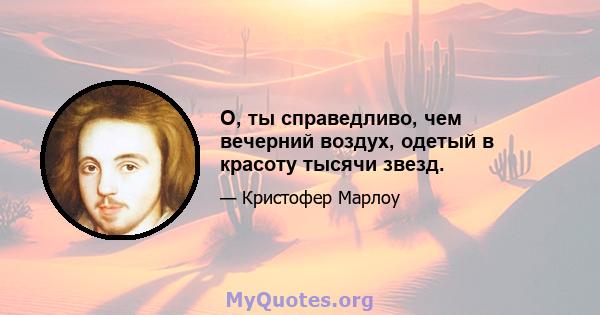 О, ты справедливо, чем вечерний воздух, одетый в красоту тысячи звезд.

— Кристофер Марлоу

MyQuotes.org